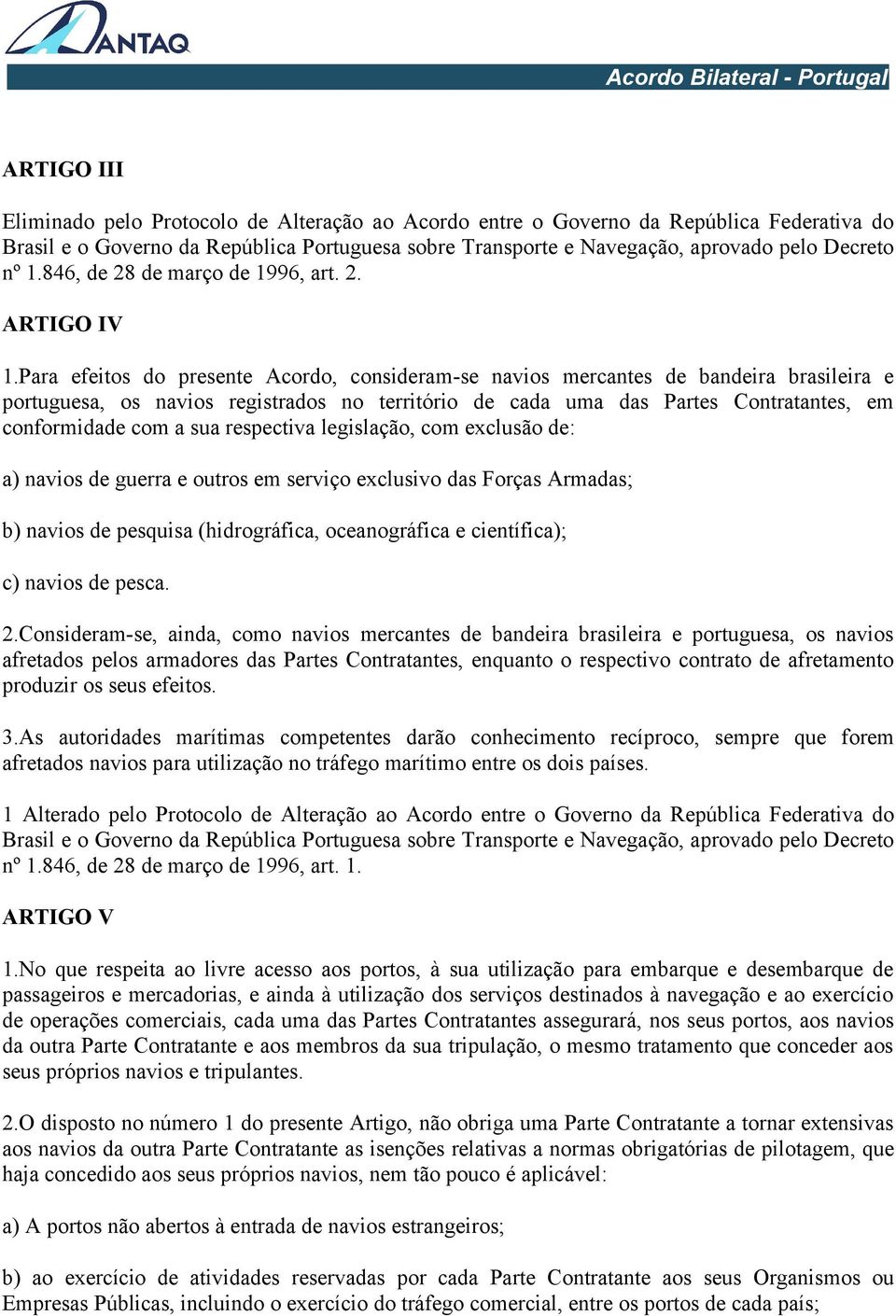 ANTAQ

Acordo Bilateral - Portugal

ARTIGO III

Eliminado pelo Protocolo de Alteração ao Acordo entre o Governo da República Federativa do Brasil e o Governo da República Portuguesa sobre Transporte e Navegação, aprovado pelo Decreto nº 1.846, de 28 de março de 1996, art. 2.

ARTIGO IV

1.Para efeitos do presente Acordo, consideram-se navios mercantes de bandeira brasileira e portuguesa, os navios registrados no território de cada uma das Partes Contratantes, em conformidade com a sua respectiva legislação, com exclusão de:

a) navios de guerra e outros em serviço exclusivo das Forças Armadas;

b) navios de pesquisa (hidrográfica, oceanográfica e científica);

c) navios de pesca.

2.Consideram-se, ainda, como navios mercantes de bandeira brasileira e portuguesa, os navios afretados pelos armadores das Partes Contratantes, enquanto o respectivo contrato de afretamento produzir os seus efeitos.

3.As autoridades marítimas competentes darão conhecimento recíproco, sempre que forem afretados navios para utilização no tráfego marítimo entre os dois países.

1 Alterado pelo Protocolo de Alteração ao Acordo entre o Governo da República Federativa do Brasil e o Governo da República Portuguesa sobre Transporte e Navegação, aprovado pelo Decreto nº 1.846, de 28 de março de 1996, art. 1.

ARTIGO V

1.No que respeita ao livre acesso aos portos, à sua utilização para embarque e desembarque de passageiros e mercadorias, e ainda à utilização dos serviços destinados à navegação e ao exercício de operações comerciais, cada uma das Partes Contratantes assegurará, nos seus portos, aos navios da outra Parte Contratante e aos membros da sua tripulação, o mesmo tratamento que conceder aos seus próprios navios e tripulantes.

2.O disposto no número 1 do presente Artigo, não obriga uma Parte Contratante a tornar extensivas aos navios da outra Parte Contratante as isenções relativas a normas obrigatórias de pilotagem, que haja concedido aos seus próprios navios, nem tão pouco é aplicável:

a) A portos não abertos à entrada de navios estrangeiros;

b) ao exercício de atividades reservadas por cada Parte Contratante aos seus Organismos ou Empresas Públicas, incluindo o exercício do tráfego comercial, entre os portos de cada país;